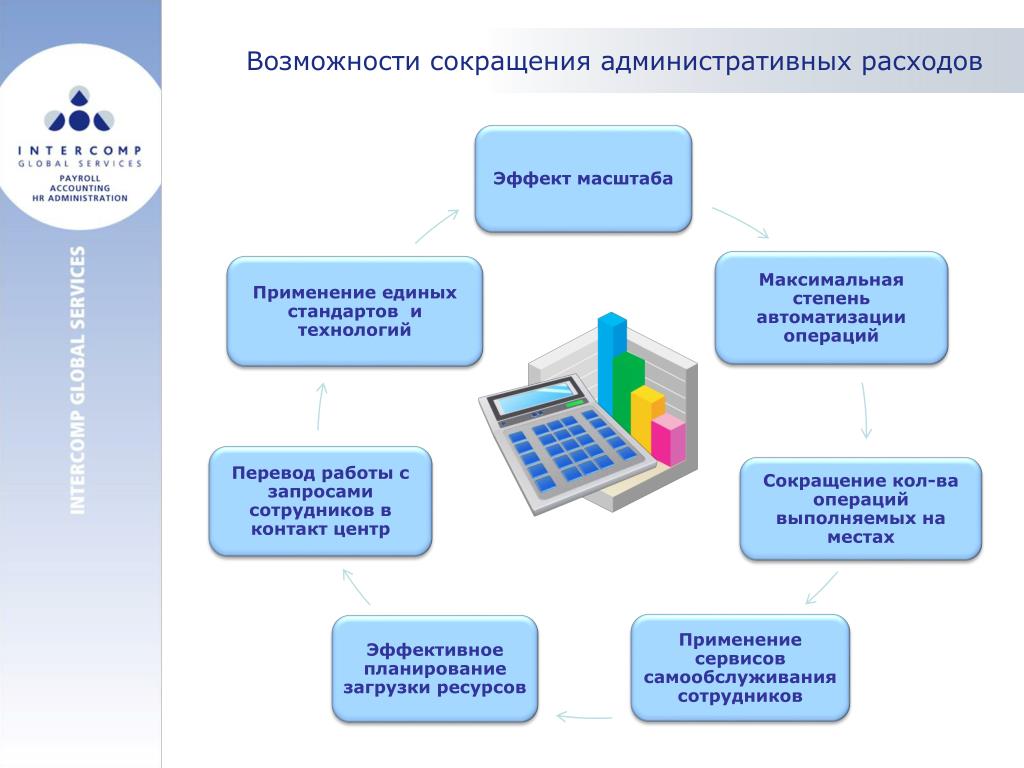 INTERCOMP
GLOBAL SERVICES
PAYROLL
ACCOUNTING
HR ADMINISTRATION

INTERCOMP GLOBAL SERVICES

Возможности сокращения административных расходов

Эффект масштаба

Максимальная степень автоматизации операций

Сокращение кол-ва операций выполняемых на местах

Применение сервисов самообслуживания сотрудников

Эффективное планирование загрузки ресурсов

Перевод работы с запросами сотрудников в контакт центр

Применение единых стандартов и технологий